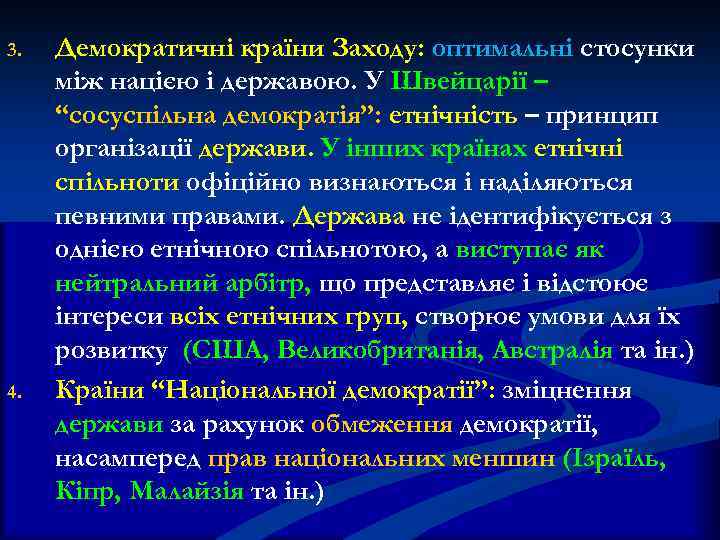 3. Демократичні країни Заходу: оптимальні стосунки між нацією і державою. У Швейцарії – “сосуспільна демократія”: етнічність – принцип організації держави. У інших країнах етнічні спільноти офіційно визнаються і наділяються певними правами. Держава не ідентифікується з однією етнічною спільнотою, а виступає як нейтральний арбітр, що представляє і відстоює інтереси всіх етнічних груп, створює умови для їх розвитку (США, Великобританія, Австралія та ін.)

4. Країни “Національної демократії”: зміцнення держави за рахунок обмеження демократії, насамперед прав національних меншин (Ізраїль, Кіпр, Малайзія та ін.)